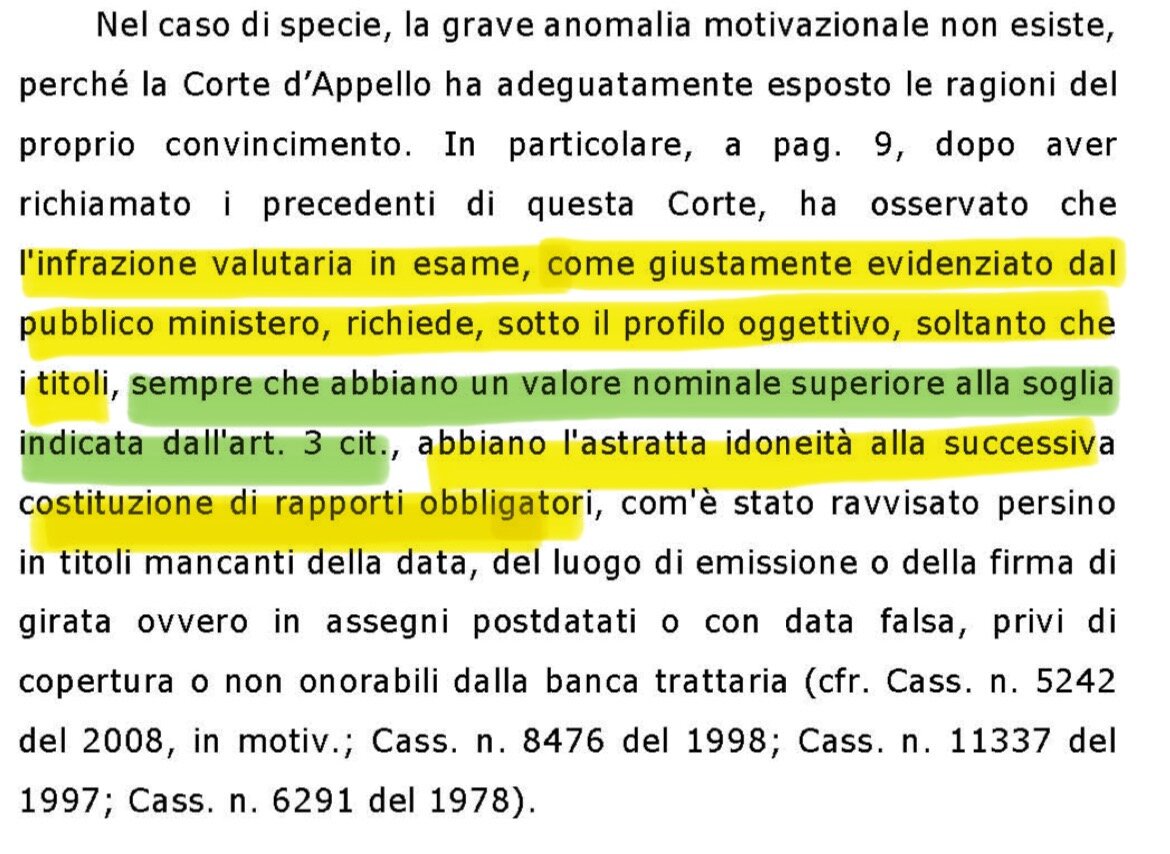 Nel caso di specie, la grave anomalia motivazionale non esiste, perché la Corte d'Appello ha adeguatamente esposto le ragioni del proprio convincimento. In particolare, a pag. 9, dopo aver richiamato i precedenti di questa Corte, ha osservato che l'infrazione valutaria in esame, come giustamente evidenziato dal pubblico ministero, richiede, sotto il profilo oggettivo, soltanto che i titoli, sempre che abbiano un valore nominale superiore alla soglia indicata dall'art. 3 cit., abbiano l'astratta idoneità alla successiva costituzione di rapporti obbligatori, com'è stato ravvisato persino in titoli mancanti della data, del luogo di emissione o della firma di girata ovvero in assegni postdatati o con data falsa, privi di copertura o non onorabili dalla banca trattaria (cfr. Cass. n. 5242 del 2008, in motiv.; Cass. n. 8476 del 1998; Cass. n. 11337 del 1997; Cass. n. 6291 del 1978).